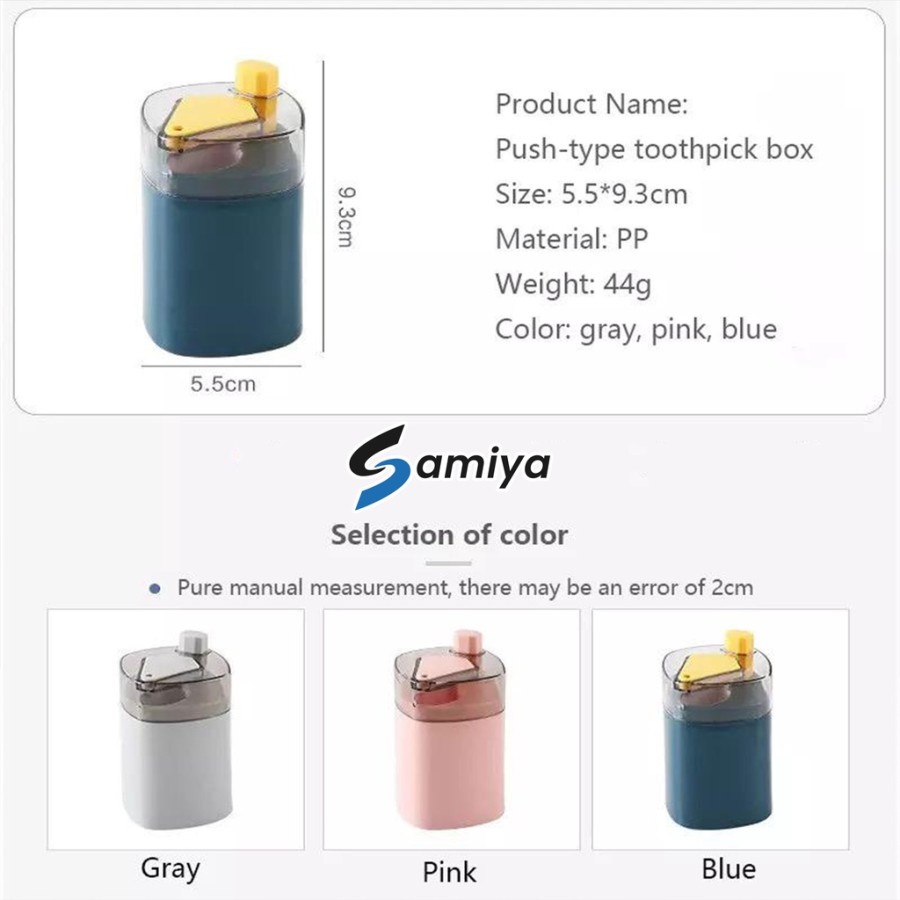 9.3cm

5.5cm

Product Name:
Push-type toothpick box
Size: 5.5*9.3cm
Material: PP
Weight: 44g
Color: gray, pink, blue

Samiya

Selection of color

• Pure manual measurement, there may be an error of 2cm

Gray

Pink

Blue